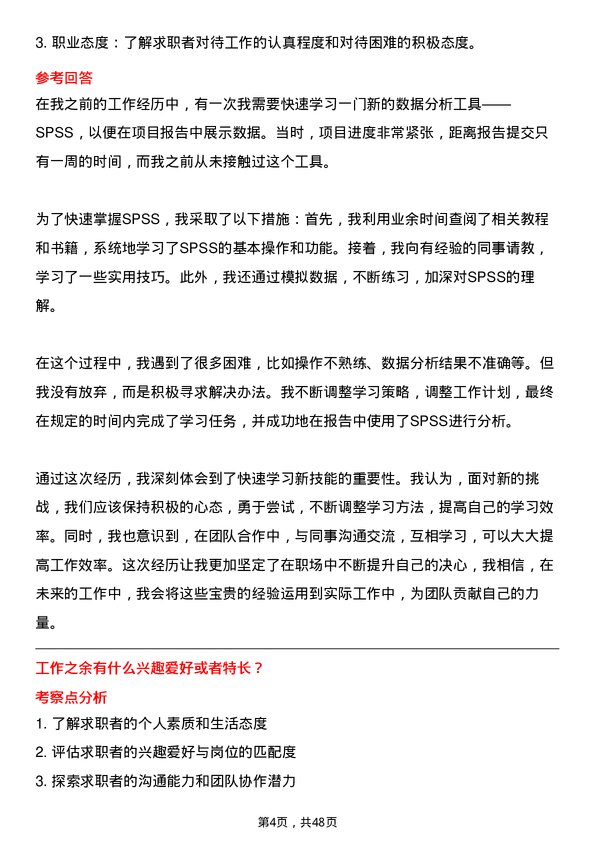 3. 职业态度：了解求职者对待工作的认真程度和对待困难的积极态度。

参考回答

在我之前的工作经历中，有一次我需要快速学习一门新的数据分析工具——SPSS，以便在项目报告中展示数据。当时，项目进度非常紧张，距离报告提交只有一周的时间，而我之前从未接触过这个工具。

为了快速掌握SPSS，我采取了以下措施：首先，我利用业余时间查阅了相关教程和书籍，系统地学习了SPSS的基本操作和功能。接着，我向有经验的同事请教，学习了一些实用技巧。此外，我还通过模拟数据，不断练习，加深对SPSS的理解。

在这个过程中，我遇到了很多困难，比如操作不熟练、数据分析结果不准确等。但我没有放弃，而是积极寻求解决办法。我不断调整学习策略，调整工作计划，最终在规定的时间内完成了学习任务，并成功地在报告中使用了SPSS进行分析。

通过这次经历，我深刻体会到了快速学习新技能的重要性。我认为，面对新的挑战，我们应该保持积极的心态，勇于尝试，不断调整学习方法，提高自己的学习效率。同时，我也意识到，在团队合作中，与同事沟通交流，互相学习，可以大大提高工作效率。这次经历让我更加坚定了在职场中不断提升自己的决心，我相信，在未来的工作中，我会将这些宝贵的经验运用到实际工作中，为团队贡献自己的力量。

工作之余有什么兴趣爱好或者特长？

考察点分析

1. 了解求职者的个人素质和生活态度
2. 评估求职者的兴趣爱好与岗位的匹配度
3. 探索求职者的沟通能力和团队协作潜力

第4页，共48页